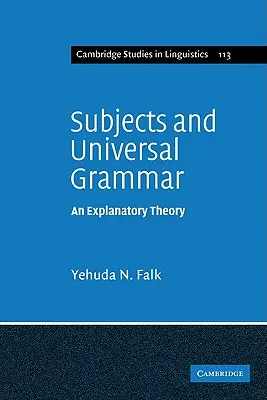 Cambridge Studies in Linguistics 113

Subjects and Universal Grammar

An Explanatory Theory

Yehuda N. Falk

CAMBRIDGE